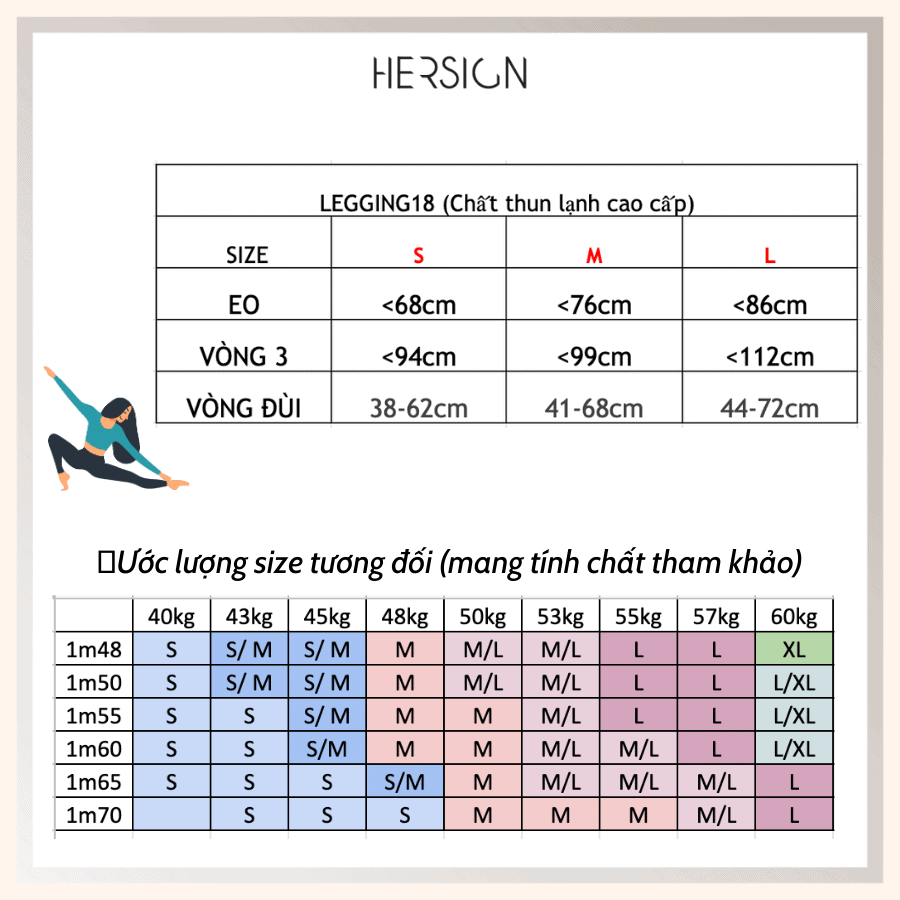 HERSIGN

| LEGGING18 (Chất thun lạnh cao cấp) | | | |
|---|---|---|---|
| SIZE | S | M | L |
| EO | <68cm | <76cm | <86cm |
| VÒNG 3 | <94cm | <99cm | <112cm |
| VÒNG ĐÙI | 38-62cm | 41-68cm | 44-72cm |

Ước lượng size tương đối (mang tính chất tham khảo)

| | 40kg | 43kg | 45kg | 48kg | 50kg | 53kg | 55kg | 57kg | 60kg |
|---|---|---|---|---|---|---|---|---|---|
| 1m48 | S | S/ M | S/ M | M | M/L | M/L | L | L | XL |
| 1m50 | S | S/ M | S/ M | M | M/L | M/L | L | L | L/XL |
| 1m55 | S | S | S/ M | M | M | M/L | L | L | L/XL |
| 1m60 | S | S | S/M | M | M | M/L | M/L | L | L/XL |
| 1m65 | S | S | S | S/M | M | M/L | M/L | M/L | L |
| 1m70 | | S | S | S | M | M | M | M/L | L |